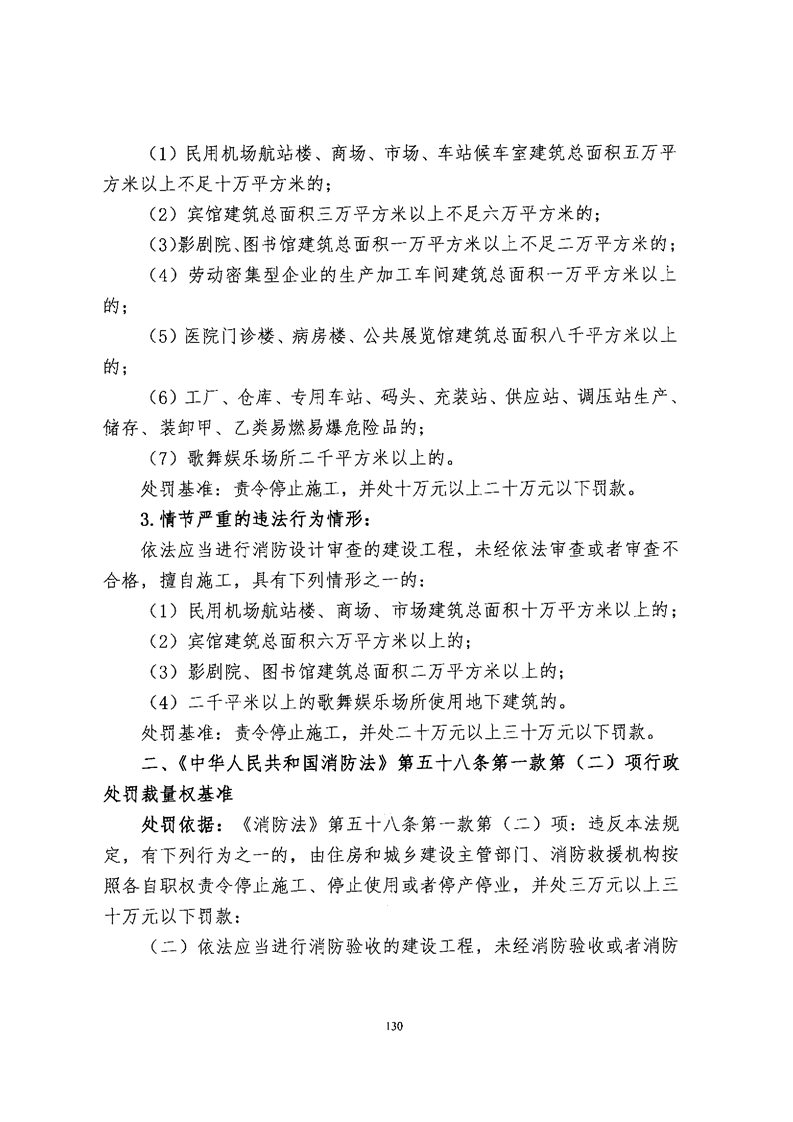 （1）民用机场航站楼、商场、市场、车站候车室建筑总面积五万平方米以上不足十万平方米的；

（2）宾馆建筑总面积三万平方米以上不足六万平方米的；

（3）影剧院、图书馆建筑总面积一万平方米以上不足二万平方米的；

（4）劳动密集型企业的生产加工车间建筑总面积一万平方米以上的；

（5）医院门诊楼、病房楼、公共展览馆建筑总面积八千平方米以上的；

（6）工厂、仓库、专用车站、码头、充装站、供应站、调压站生产、储存、装卸甲、乙类易燃易爆危险品的；

（7）歌舞娱乐场所二千平方米以上的。

处罚基准：责令停止施工，并处十万元以上二十万元以下罚款。

3.情节严重的违法行为情形：

依法应当进行消防设计审查的建设工程，未经依法审查或者审查不合格，擅自施工，具有下列情形之一的：

（1）民用机场航站楼、商场、市场建筑总面积十万平方米以上的；

（2）宾馆建筑总面积六万平方米以上的；

（3）影剧院、图书馆建筑总面积二万平方米以上的；

（4）二千平米以上的歌舞娱乐场所使用地下建筑的。

处罚基准：责令停止施工，并处二十万元以上三十万元以下罚款。

二、《中华人民共和国消防法》第五十八条第一款第（二）项行政处罚裁量权基准

处罚依据：《消防法》第五十八条第一款第（二）项：违反本法规定，有下列行为之一的，由住房和城乡建设主管部门、消防救援机构按照各自职权责令停止施工、停止使用或者停产停业，并处三万元以上三十万元以下罚款：

（二）依法应当进行消防验收的建设工程，未经消防验收或者消防

130